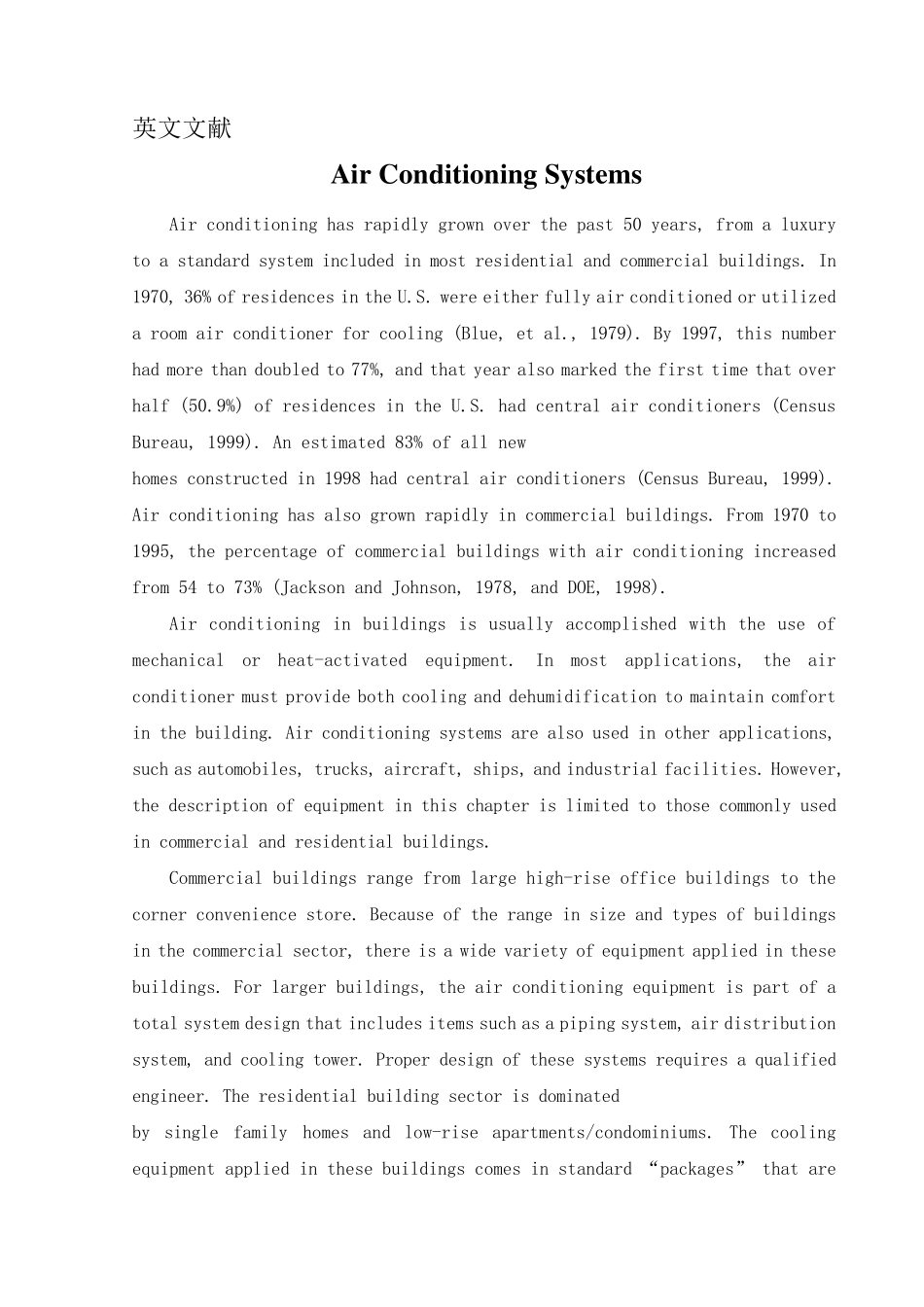 英文文献

Air Conditioning Systems

Air conditioning has rapidly grown over the past 50 years, from a luxury to a standard system included in most residential and commercial buildings. In 1970, 36% of residences in the U.S. were either fully air conditioned or utilized a room air conditioner for cooling (Blue, et al., 1979). By 1997, this number had more than doubled to 77%, and that year also marked the first time that over half (50.9%) of residences in the U.S. had central air conditioners (Census Bureau, 1999). An estimated 83% of all new

homes constructed in 1998 had central air conditioners (Census Bureau, 1999). Air conditioning has also grown rapidly in commercial buildings. From 1970 to 1995, the percentage of commercial buildings with air conditioning increased from 54 to 73% (Jackson and Johnson, 1978, and DOE, 1998).

Air conditioning in buildings is usually accomplished with the use of mechanical or heat-activated equipment. In most applications, the air conditioner must provide both cooling and dehumidification to maintain comfort in the building. Air conditioning systems are also used in other applications, such as automobiles, trucks, aircraft, ships, and industrial facilities. However, the description of equipment in this chapter is limited to those commonly used in commercial and residential buildings.

Commercial buildings range from large high-rise office buildings to the corner convenience store. Because of the range in size and types of buildings in the commercial sector, there is a wide variety of equipment applied in these buildings. For larger buildings, the air conditioning equipment is part of a total system design that includes items such as a piping system, air distribution system, and cooling tower. Proper design of these systems requires a qualified engineer. The residential building sector is dominated

by single family homes and low-rise apartments/condominiums. The cooling equipment applied in these buildings comes in standard “packages” that are